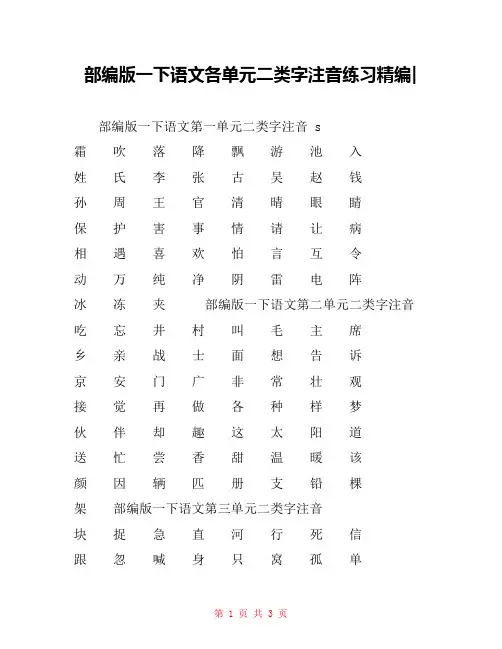 部编版一下语文各单元二类字注音练习精编|

部编版一下语文第一单元二类字注音 s

霜 吹 落 降 飘 游 池 入

姓 氏 李 张 古 吴 赵 钱

孙 周 王 官 清 晴 眼 睛

保 护 害 事 情 请 让 病

相 遇 喜 欢 怕 言 互 令

动 万 纯 净 阴 雷 电 阵

冰 冻 夹 部编版一下语文第二单元二类字注音

吃 忘 井 村 叫 毛 主 席

乡 亲 战 士 面 想 告 诉

京 安 门 广 非 常 壮 观

接 觉 再 做 各 种 样 梦

伙 伴 却 趣 这 太 阳 道

送 忙 尝 香 甜 温 暖 该

颜 因 辆 匹 册 支 铅 棵

架 部编版一下语文第三单元二类字注音

块 捉 急 直 河 行 死 信

跟 忽 喊 身 只 窝 孤 单

第 1 页 共 3 页